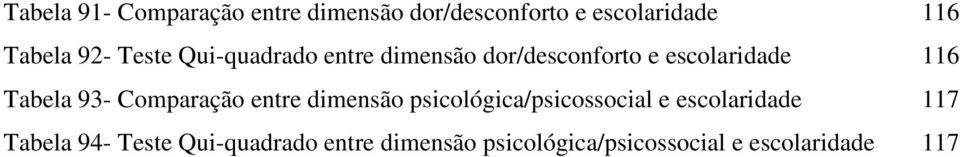 Tabela 91- Comparação entre dimensão dor/desconforto e escolaridade 116

Tabela 92- Teste Qui-quadrado entre dimensão dor/desconforto e escolaridade 116

Tabela 93- Comparação entre dimensão psicológica/psicossocial e escolaridade 117

Tabela 94- Teste Qui-quadrado entre dimensão psicológica/psicossocial e escolaridade 117